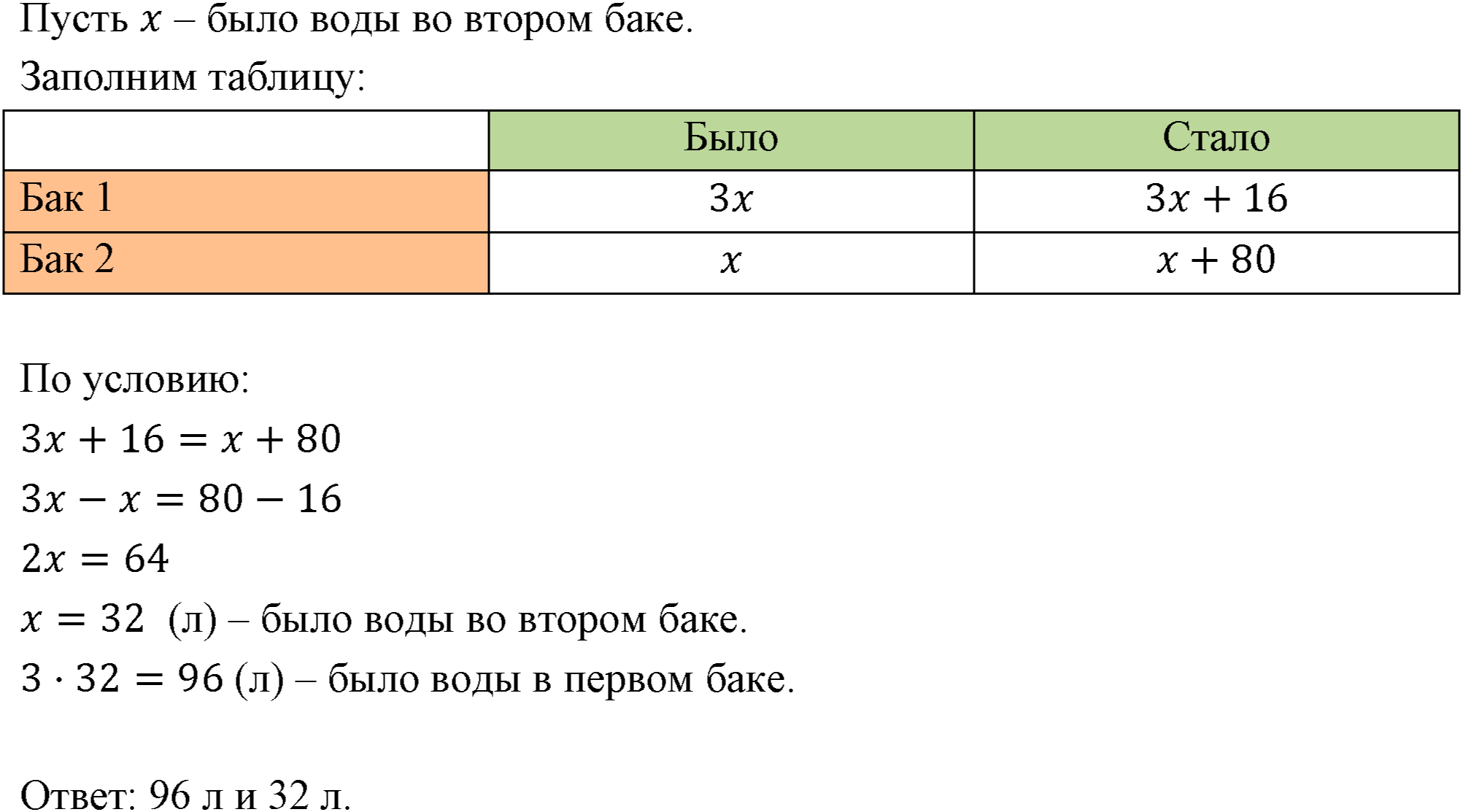 Пусть $x$ – было воды во втором баке.

Заполним таблицу:

| | Было | Стало |
|---|---|---|
| Бак 1 | $3x$ | $3x + 16$ |
| Бак 2 | $x$ | $x + 80$ |

По условию:

$3x + 16 = x + 80$

$3x - x = 80 - 16$

$2x = 64$

$x = 32$ (л) – было воды во втором баке.

$3 \cdot 32 = 96$ (л) – было воды в первом баке.

Ответ: 96 л и 32 л.